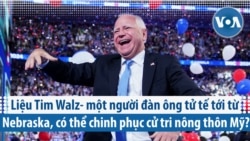 VOA

Liệu Tim Walz- một người đàn ông tử tế tới từ Nebraska, có thể chinh phục cử tri nông thôn Mỹ?